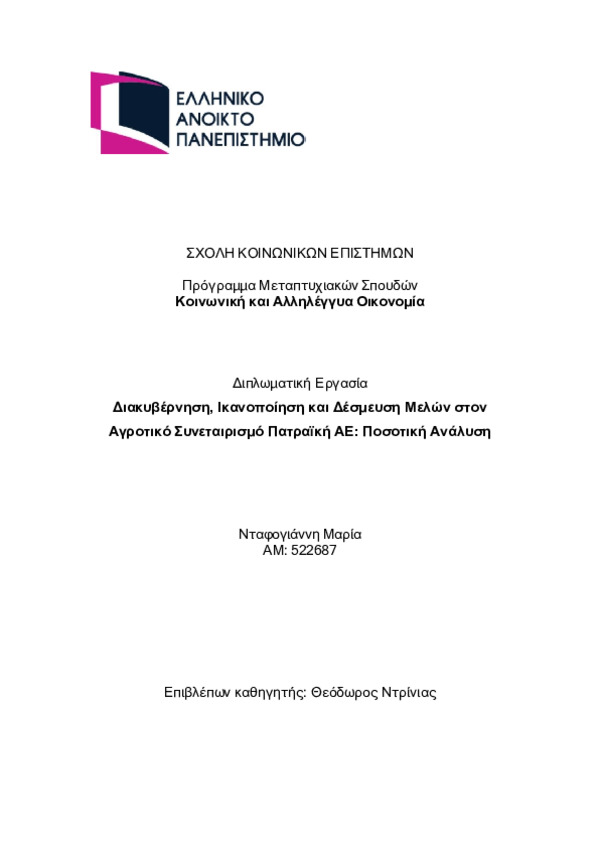 ΕΛΛΗΝΙΚΟ
ΑΝΟΙΚΤΟ
ΠΑΝΕΠΙΣΤΗΜΙΟ

ΣΧΟΛΗ ΚΟΙΝΩΝΙΚΩΝ ΕΠΙΣΤΗΜΩΝ

Πρόγραμμα Μεταπτυχιακών Σπουδών
Κοινωνική και Αλληλέγγυα Οικονομία

Διπλωματική Εργασία
Διακυβέρνηση, Ικανοποίηση και Δέσμευση Μελών στον Αγροτικό Συνεταιρισμό Πατραϊκή ΑΕ: Ποσοτική Ανάλυση

Νταφογιάννη Μαρία
ΑΜ: 522687

Επιβλέπων καθηγητής: Θεόδωρος Ντρίνιας